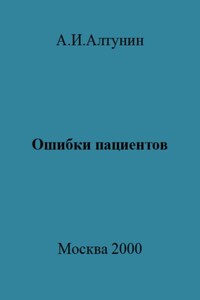 А.И.Алтунин

Ошибки пациентов

Москва 2000